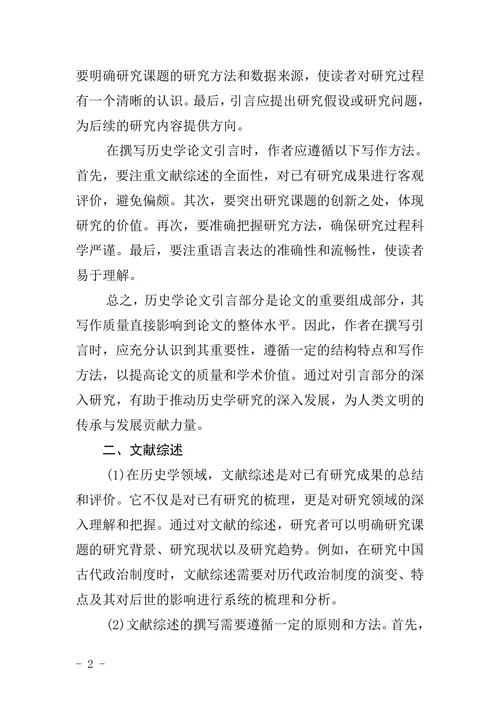 要明确研究课题的研究方法和数据来源，使读者对研究过程有一个清晰的认识。最后，引言应提出研究假设或研究问题，为后续的研究内容提供方向。

在撰写历史学论文引言时，作者应遵循以下写作方法。首先，要注重文献综述的全面性，对已有研究成果进行客观评价，避免偏颇。其次，要突出研究课题的创新之处，体现研究的价值。再次，要准确把握研究方法，确保研究过程科学严谨。最后，要注重语言表达的准确性和流畅性，使读者易于理解。

总之，历史学论文引言部分是论文的重要组成部分，其写作质量直接影响到论文的整体水平。因此，作者在撰写引言时，应充分认识到其重要性，遵循一定的结构特点和写作方法，以提高论文的质量和学术价值。通过对引言部分的深入研究，有助于推动历史学研究的深入发展，为人类文明的传承与发展贡献力量。

二、文献综述

(1)在历史学领域，文献综述是对已有研究成果的总结和评价。它不仅是对已有研究的梳理，更是对研究领域的深入理解和把握。通过对文献的综述，研究者可以明确研究课题的研究背景、研究现状以及研究趋势。例如，在研究中国古代政治制度时，文献综述需要对历代政治制度的演变、特点及其对后世的影响进行系统的梳理和分析。

(2)文献综述的撰写需要遵循一定的原则和方法。首先，

- 2 -